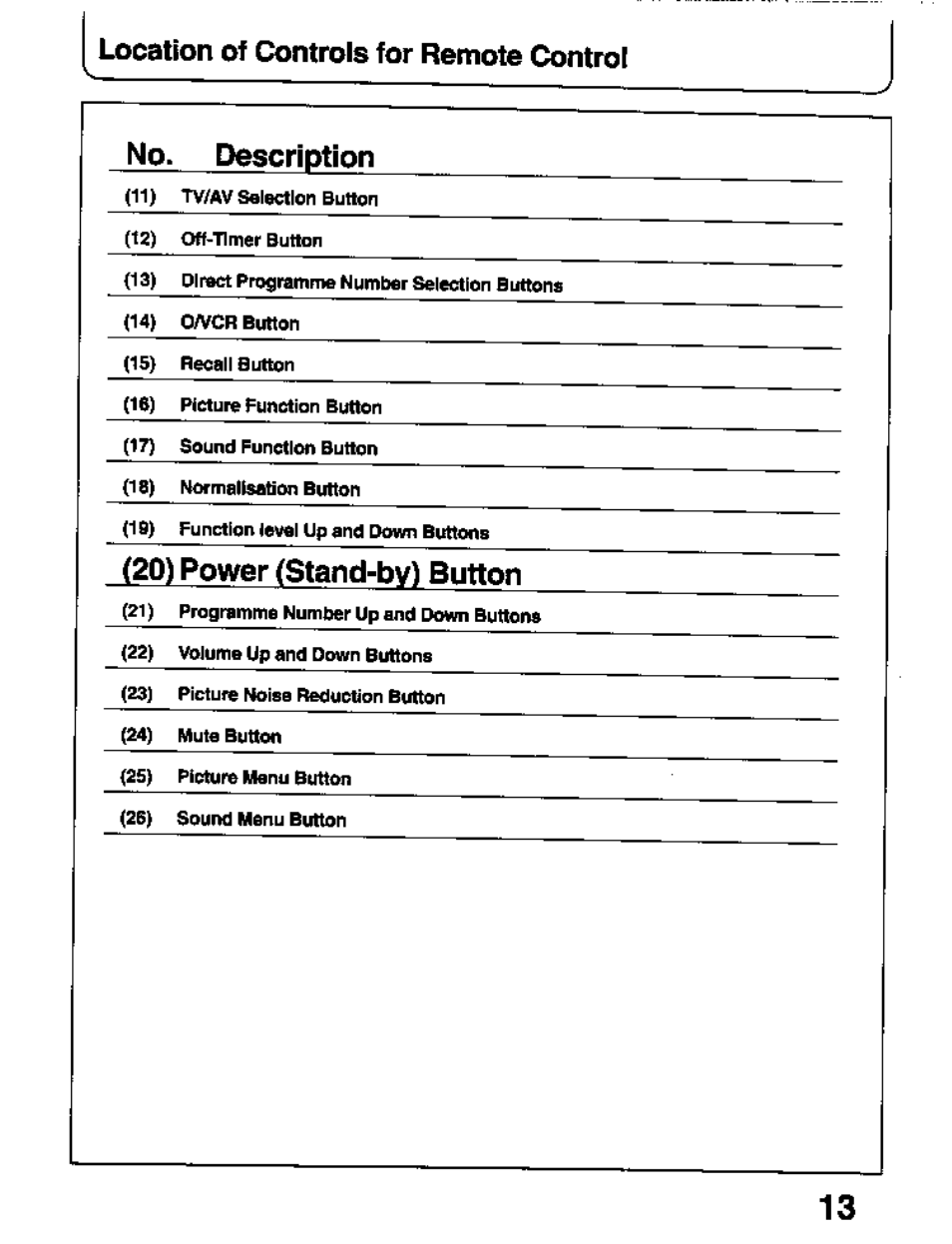 Location of Controls for Remote Control

| No. | Description |
|---|---|
| (11) | TV/AV Selection Button |
| (12) | Off-Timer Button |
| (13) | Direct Programme Number Selection Buttons |
| (14) | O/VCR Button |
| (15) | Recall Button |
| (16) | Picture Function Button |
| (17) | Sound Function Button |
| (18) | Normalisation Button |
| (19) | Function level Up and Down Buttons |
| (20) | Power (Stand-by) Button |
| (21) | Programme Number Up and Down Buttons |
| (22) | Volume Up and Down Buttons |
| (23) | Picture Noise Reduction Button |
| (24) | Mute Button |
| (25) | Picture Menu Button |
| (26) | Sound Menu Button |

13